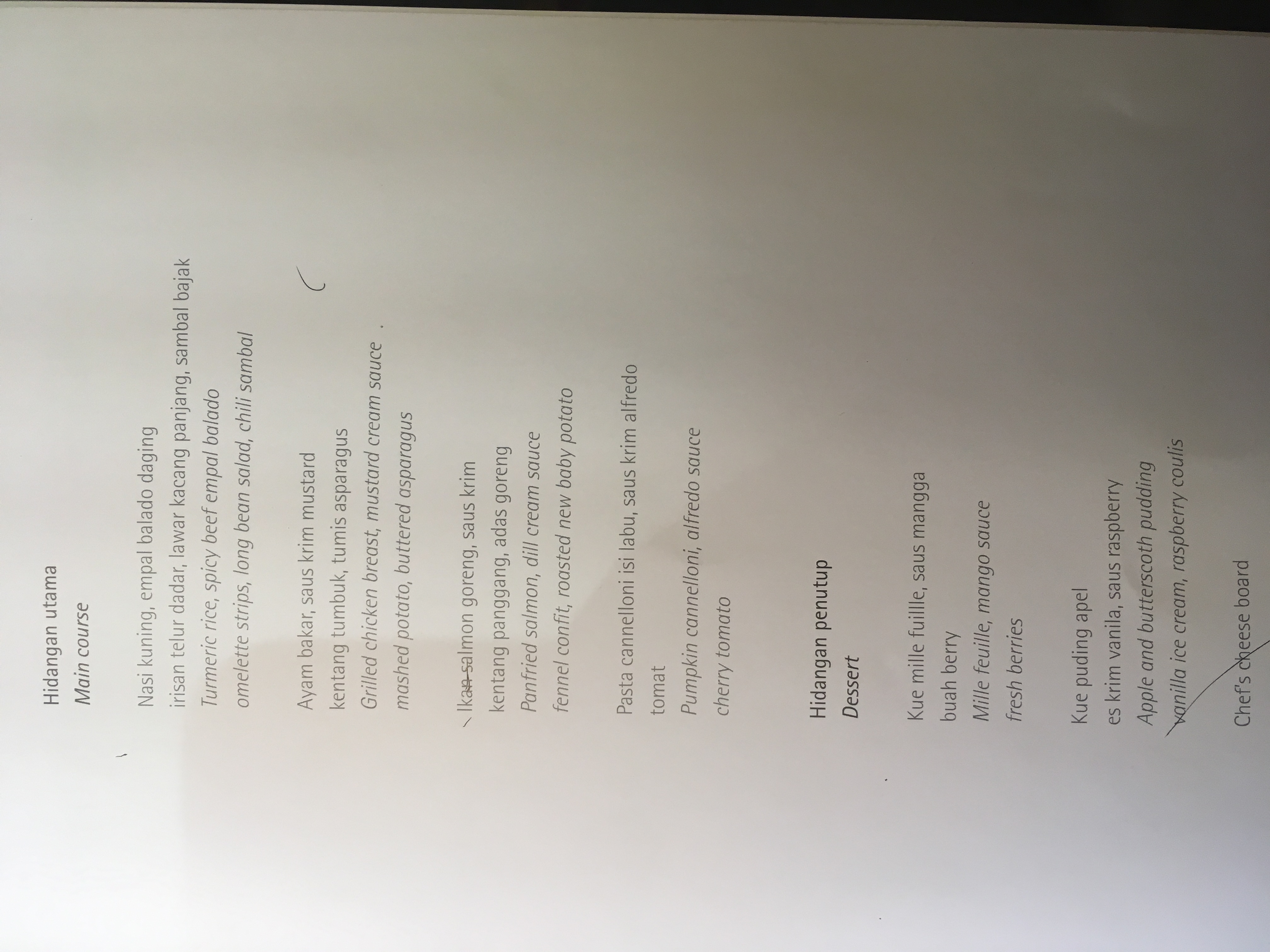 Hidangan utama
Main course

Nasi kuning, empal balado daging
irisan telur dadar, lawar kacang panjang, sambal bajak
Turmeric rice, spicy beef empal balado
omelette strips, long bean salad, chili sambal

Ayam bakar, saus krim mustard
kentang tumbuk, tumis asparagus
Grilled chicken breast, mustard cream sauce
mashed potato, buttered asparagus

Ikan salmon goreng, saus krim
kentang panggang, adas goreng
Panfried salmon, dill cream sauce
fennel confit, roasted new baby potato

Pasta cannelloni isi labu, saus krim alfredo
tomat
Pumpkin cannelloni, alfredo sauce
cherry tomato

Hidangan penutup
Dessert

Kue mille fuillle, saus mangga
buah berry
Mille feuille, mango sauce
fresh berries

Kue puding apel
es krim vanila, saus raspberry
Apple and butterscoth pudding
vanilla ice cream, raspberry coulis

Chef's cheese board